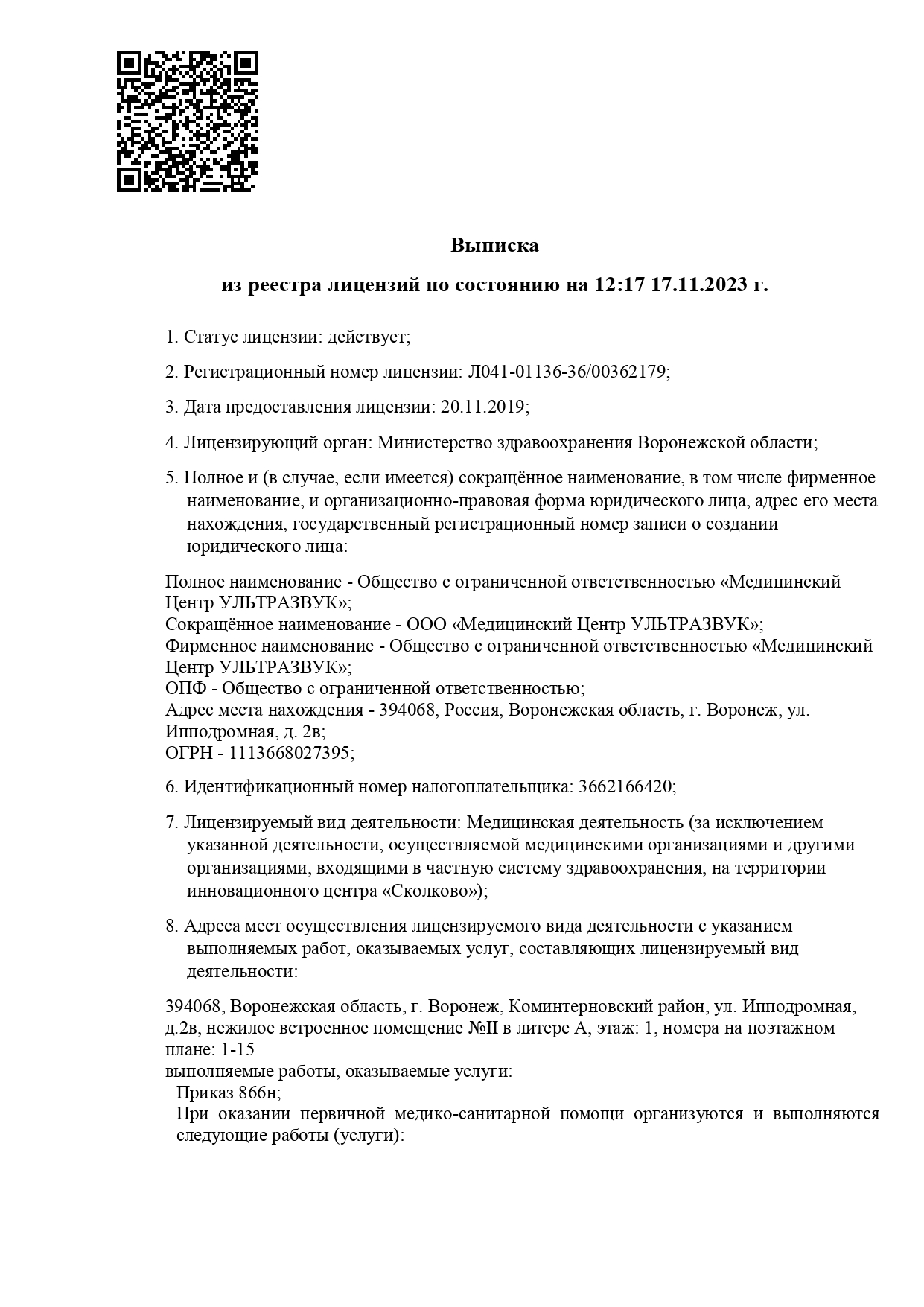 Выписка

из реестра лицензий по состоянию на 12:17 17.11.2023 г.

1. Статус лицензии: действует;

2. Регистрационный номер лицензии: Л041-01136-36/00362179;

3. Дата предоставления лицензии: 20.11.2019;

4. Лицензирующий орган: Министерство здравоохранения Воронежской области;

5. Полное и (в случае, если имеется) сокращённое наименование, в том числе фирменное наименование, и организационно-правовая форма юридического лица, адрес его места нахождения, государственный регистрационный номер записи о создании юридического лица:

Полное наименование - Общество с ограниченной ответственностью «Медицинский Центр УЛЬТРАЗВУК»;
Сокращённое наименование - ООО «Медицинский Центр УЛЬТРАЗВУК»;
Фирменное наименование - Общество с ограниченной ответственностью «Медицинский Центр УЛЬТРАЗВУК»;
ОПФ - Общество с ограниченной ответственностью;
Адрес места нахождения - 394068, Россия, Воронежская область, г. Воронеж, ул. Ипподромная, д. 2в;
ОГРН - 1113668027395;

6. Идентификационный номер налогоплательщика: 3662166420;

7. Лицензируемый вид деятельности: Медицинская деятельность (за исключением указанной деятельности, осуществляемой медицинскими организациями и другими организациями, входящими в частную систему здравоохранения, на территории инновационного центра «Сколково»);

8. Адреса мест осуществления лицензируемого вида деятельности с указанием выполняемых работ, оказываемых услуг, составляющих лицензируемый вид деятельности:

394068, Воронежская область, г. Воронеж, Коминтерновский район, ул. Ипподромная, д.2в, нежилое встроенное помещение №II в литере А, этаж: 1, номера на поэтажном плане: 1-15
выполняемые работы, оказываемые услуги:
Приказ 866н;
При оказании первичной медико-санитарной помощи организуются и выполняются следующие работы (услуги):